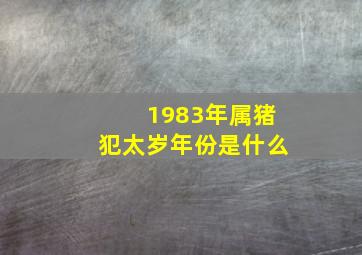 1983年属猪
犯太岁年份是什么